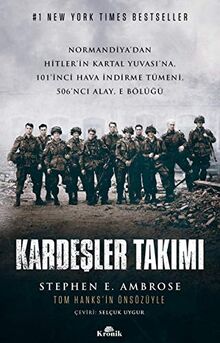 #1 NEW YORK TIMES BESTSELLER

NORMANDİYA'DAN HİTLER'İN KARTAL YUVASI'NA, 101'İNCİ HAVA İNDİRME TÜMENİ, 506'NCI ALAY, E BÖLÜĞÜ

KARDEŞLER TAKIMI

STEPHEN E. AMBROSE

TOM HANKS'IN ÖNSÖZÜYLE

ÇEVİRİ: SELÇUK UYGUR

Kronik